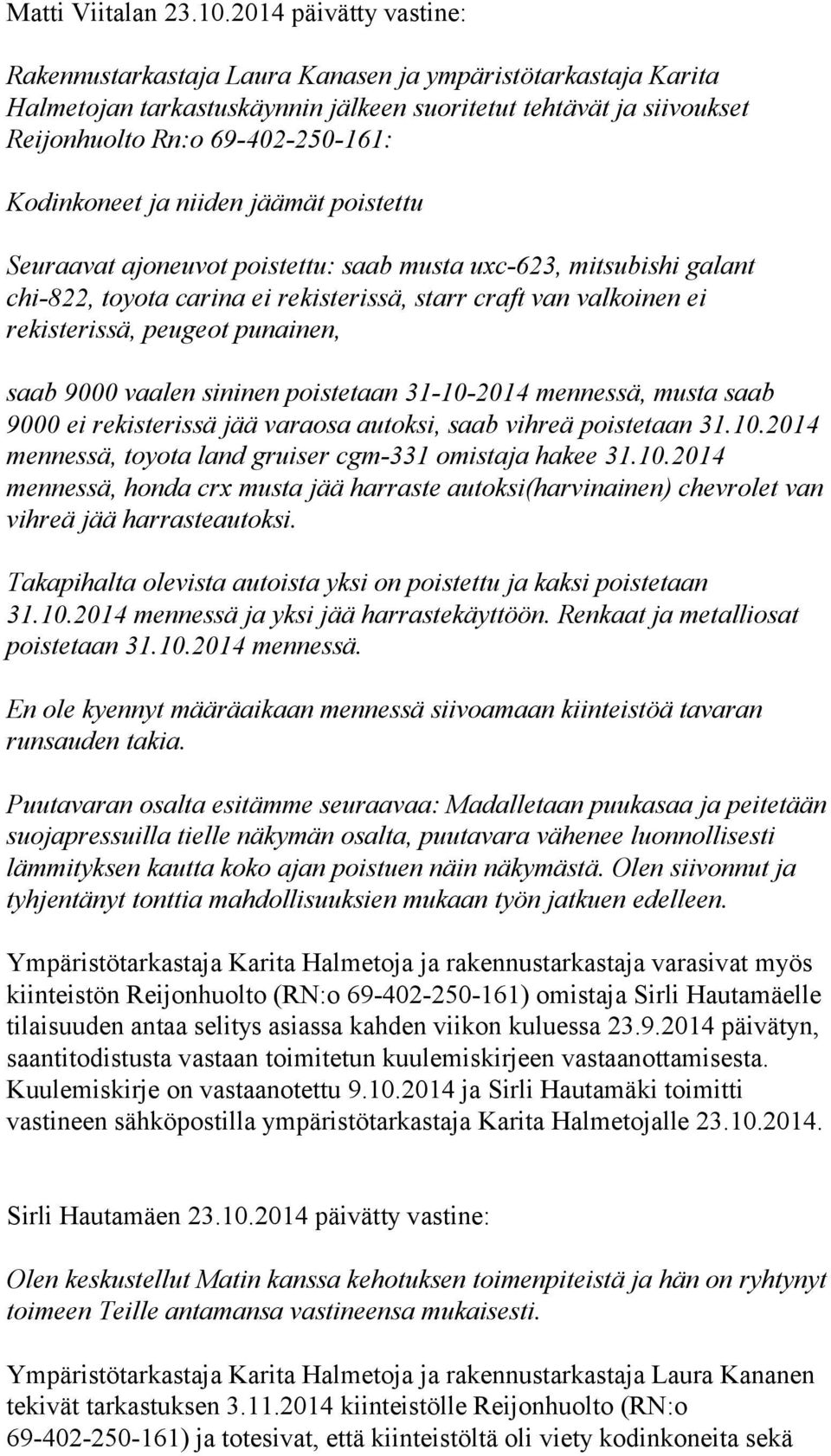 Matti Viitalan 23.10.2014 päivätty vastine:

Rakennustarkastaja Laura Kanasen ja ympäristötarkastaja Karita Halmetojan tarkastuskäynnin jälkeen suoritetut tehtävät ja siivoukset Reijonhuolto Rn:o 69-402-250-161:

Kodinkoneet ja niiden jäämät poistettu

Seuraavat ajoneuvot poistettu: saab musta uxc-623, mitsubishi galant chi-822, toyota carina ei rekisterissä, starr craft van valkoinen ei rekisterissä, peugeot punainen,

saab 9000 vaalen sininen poistetaan 31-10-2014 mennessä, musta saab 9000 ei rekisterissä jää varaosa autoksi, saab vihreä poistetaan 31.10.2014 mennessä, toyota land gruiser cgm-331 omistaja hakee 31.10.2014 mennessä, honda crx musta jää harraste autoksi(harvinainen) chevrolet van vihreä jää harrasteautoksi.

Takapihalta olevista autoista yksi on poistettu ja kaksi poistetaan 31.10.2014 mennessä ja yksi jää harrastekäyttöön. Renkaat ja metalliosat poistetaan 31.10.2014 mennessä.

En ole kyennyt määräaikaan mennessä siivoamaan kiinteistöä tavaran runsauden takia.

Puutavaran osalta esitämme seuraavaa: Madalletaan puukasaa ja peitetään suojapressuilla tielle näkymän osalta, puutavara vähenee luonnollisesti lämmityksen kautta koko ajan poistuen näin näkymästä. Olen siivonnut ja tyhjentänyt tonttia mahdollisuuksien mukaan työn jatkuen edelleen.

Ympäristötarkastaja Karita Halmetoja ja rakennustarkastaja varasivat myös kiinteistön Reijonhuolto (RN:o 69-402-250-161) omistaja Sirli Hautamäelle tilaisuuden antaa selitys asiassa kahden viikon kuluessa 23.9.2014 päivätyn, saantitodistusta vastaan toimitetun kuulemiskirjeen vastaanottamisesta. Kuulemiskirje on vastaanotettu 9.10.2014 ja Sirli Hautamäki toimitti vastineen sähköpostilla ympäristötarkastaja Karita Halmetojalle 23.10.2014.

Sirli Hautamäen 23.10.2014 päivätty vastine:

Olen keskustellut Matin kanssa kehotuksen toimenpiteistä ja hän on ryhtynyt toimeen Teille antamansa vastineensa mukaisesti.

Ympäristötarkastaja Karita Halmetoja ja rakennustarkastaja Laura Kananen tekivät tarkastuksen 3.11.2014 kiinteistölle Reijonhuolto (RN:o 69-402-250-161) ja totesivat, että kiinteistöltä oli viety kodinkoneita sekä